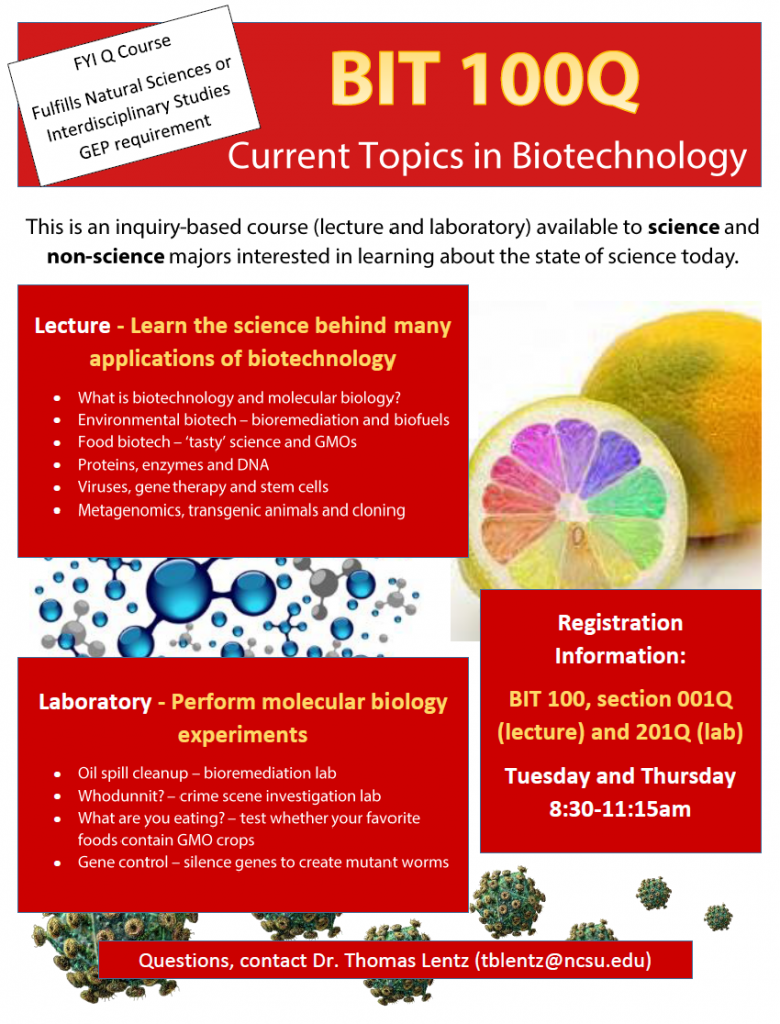 FYI Q Course
Fulfills Natural Sciences or Interdisciplinary Studies GEP requirement

BIT 100Q
Current Topics in Biotechnology

This is an inquiry-based course (lecture and laboratory) available to science and non-science majors interested in learning about the state of science today.

Lecture - Learn the science behind many applications of biotechnology

• What is biotechnology and molecular biology?
• Environmental biotech – bioremediation and biofuels
• Food biotech – 'tasty' science and GMOs
• Proteins, enzymes and DNA
• Viruses, gene therapy and stem cells
• Metagenomics, transgenic animals and cloning

Laboratory - Perform molecular biology experiments

• Oil spill cleanup – bioremediation lab
• Whodunnit? – crime scene investigation lab
• What are you eating? – test whether your favorite foods contain GMO crops
• Gene control – silence genes to create mutant worms

Registration Information:

BIT 100, section 001Q (lecture) and 201Q (lab)

Tuesday and Thursday
8:30-11:15am

Questions, contact Dr. Thomas Lentz (tblentz@ncsu.edu)